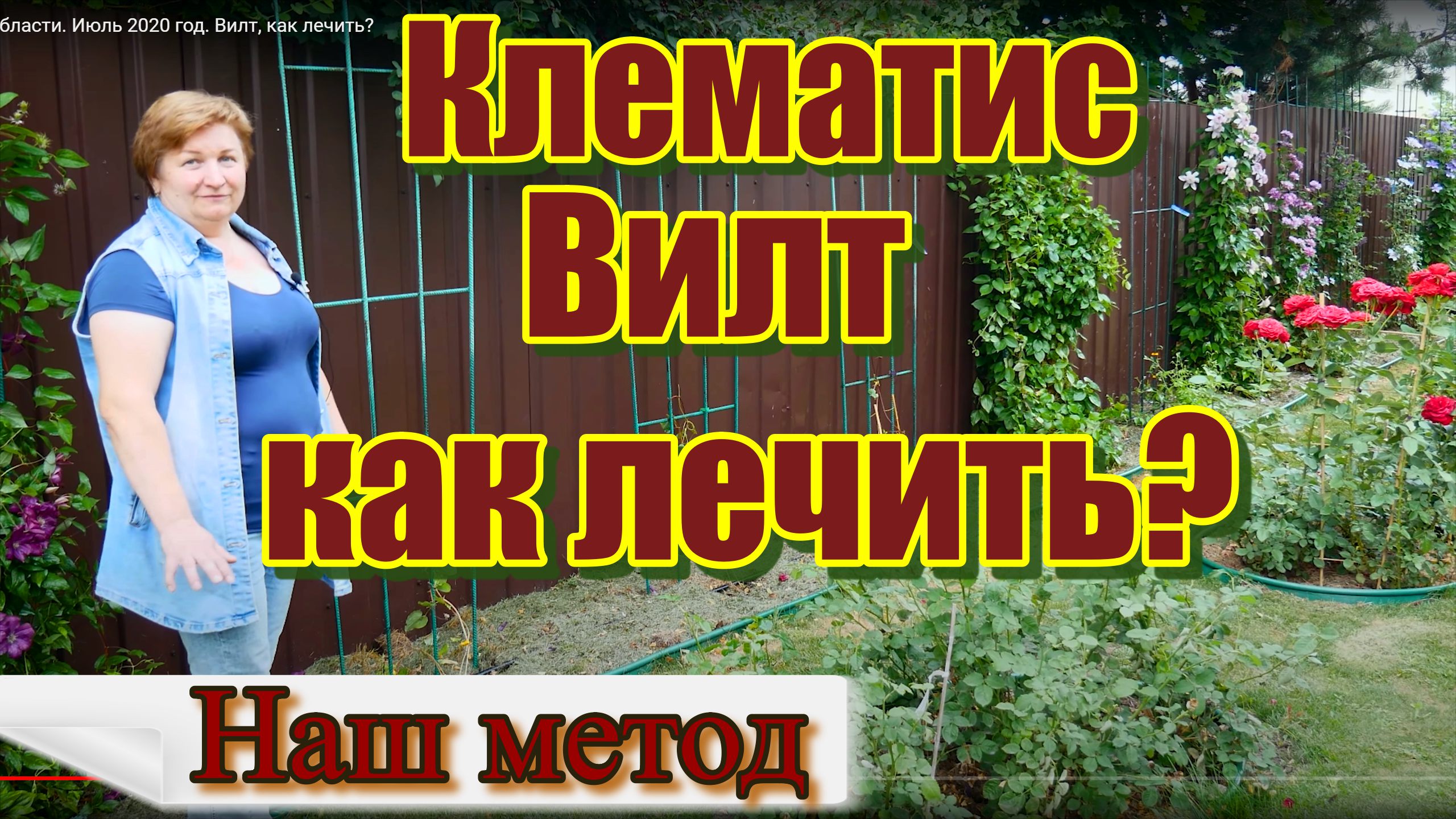 бласти. Июль 2020 год. Вилт, как лечить?

Клематис Вилт как лечить?

Наш метод